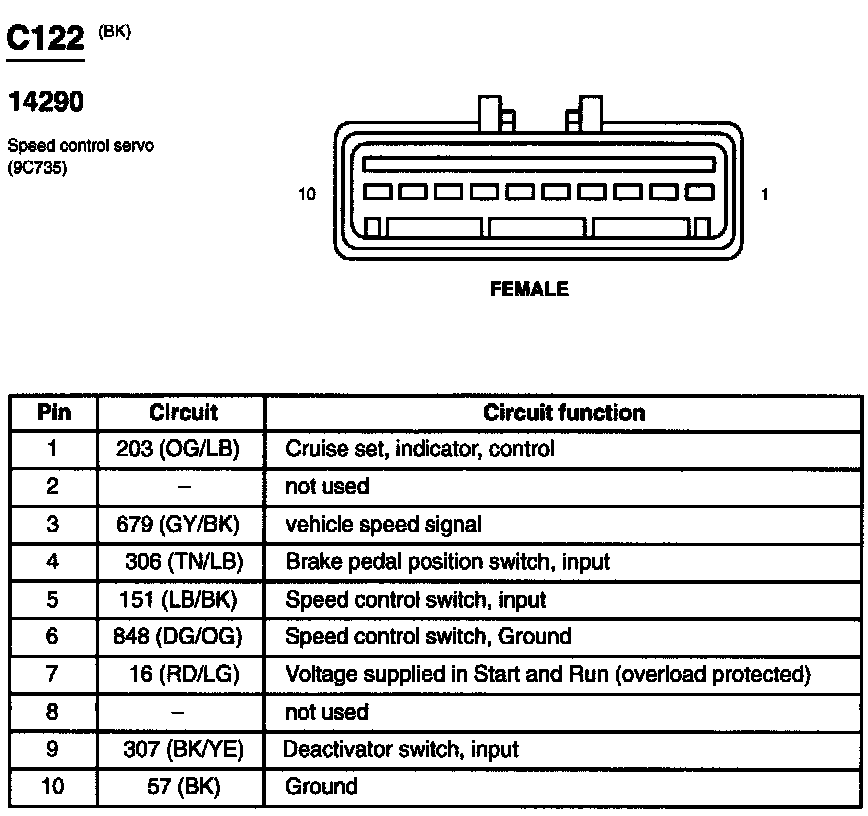 C122 (BK)

14290

Speed control servo (9C735)

10

1

FEMALE

| Pin | Circuit | Circuit function |
|---|---|---|
| 1 | 203 (OG/LB) | Cruise set, indicator, control |
| 2 | – | not used |
| 3 | 679 (GY/BK) | vehicle speed signal |
| 4 | 306 (TN/LB) | Brake pedal position switch, input |
| 5 | 151 (LB/BK) | Speed control switch, input |
| 6 | 848 (DG/OG) | Speed control switch, Ground |
| 7 | 16 (RD/LG) | Voltage supplied in Start and Run (overload protected) |
| 8 | – | not used |
| 9 | 307 (BK/YE) | Deactivator switch, input |
| 10 | 57 (BK) | Ground |